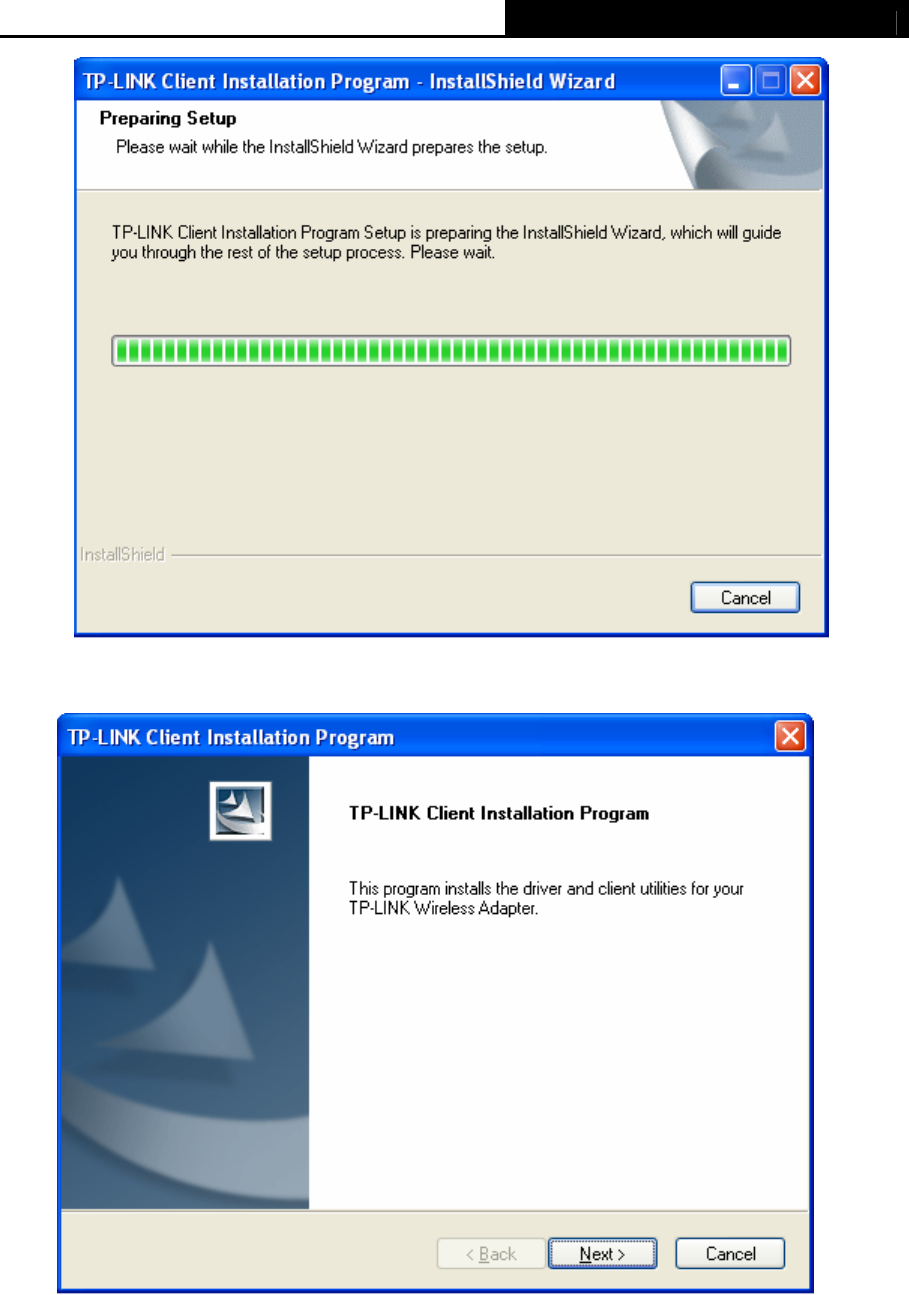 TP-LINK Client Installation Program - InstallShield Wizard

Preparing Setup

Please wait while the InstallShield Wizard prepares the setup.

TP-LINK Client Installation Program Setup is preparing the InstallShield Wizard, which will guide you through the rest of the setup process. Please wait.

InstallShield

Cancel

TP-LINK Client Installation Program

TP-LINK Client Installation Program

This program installs the driver and client utilities for your TP-LINK Wireless Adapter.

< Back

Next >

Cancel